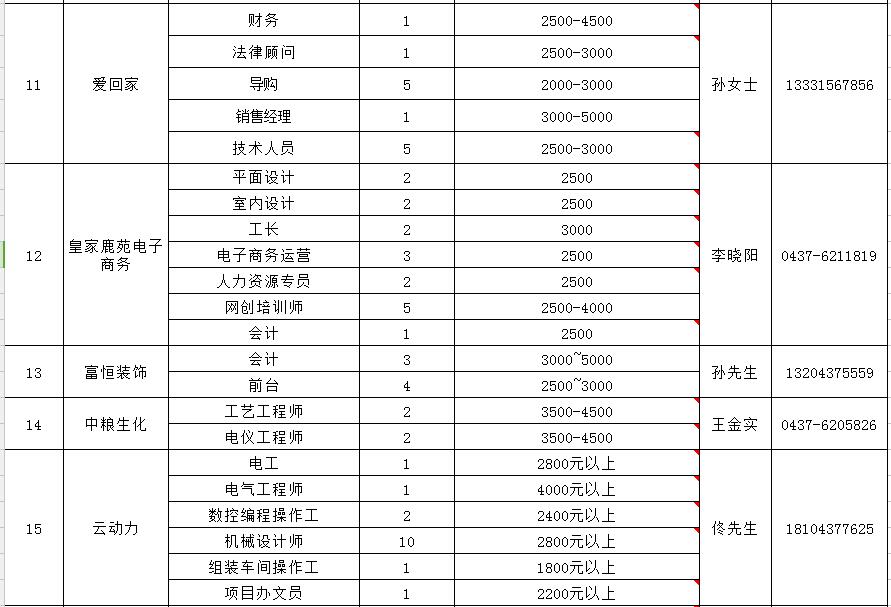 | 11 | 爱回家 | 财务 | 1 | 2500-4500 | 孙女士 | 13331567856 |
|---|---|---|---|---|---|---|
| | | 法律顾问 | 1 | 2500-3000 | | |
| | | 导购 | 5 | 2000-3000 | | |
| | | 销售经理 | 1 | 3000-5000 | | |
| | | 技术人员 | 5 | 2500-3000 | | |
| 12 | 皇家鹿苑电子商务 | 平面设计 | 2 | 2500 | 李晓阳 | 0437-6211819 |
| | | 室内设计 | 2 | 2500 | | |
| | | 工长 | 2 | 3000 | | |
| | | 电子商务运营 | 3 | 2500 | | |
| | | 人力资源专员 | 2 | 2500 | | |
| | | 网创培训师 | 5 | 2500-4000 | | |
| | | 会计 | 1 | 2500 | | |
| 13 | 富恒装饰 | 会计 | 3 | 3000~5000 | 孙先生 | 13204375559 |
| | | 前台 | 4 | 2500~3000 | | |
| 14 | 中粮生化 | 工艺工程师 | 2 | 3500-4500 | 王金实 | 0437-6205826 |
| | | 电仪工程师 | 2 | 3500-4500 | | |
| 15 | 云动力 | 电工 | 1 | 2800元以上 | 佟先生 | 18104377625 |
| | | 电气工程师 | 1 | 4000元以上 | | |
| | | 数控编程操作工 | 2 | 2400元以上 | | |
| | | 机械设计师 | 10 | 2800元以上 | | |
| | | 组装车间操作工 | 1 | 1800元以上 | | |
| | | 项目办文员 | 1 | 2200元以上 | | |